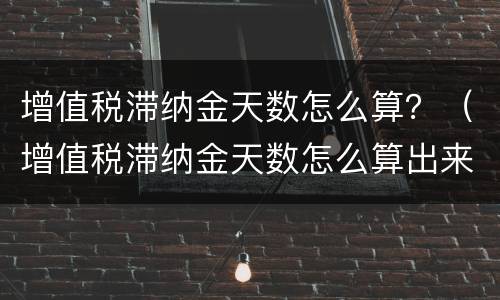 增值税滞纳金天数怎么算？（增值税滞纳金天数怎么算出来